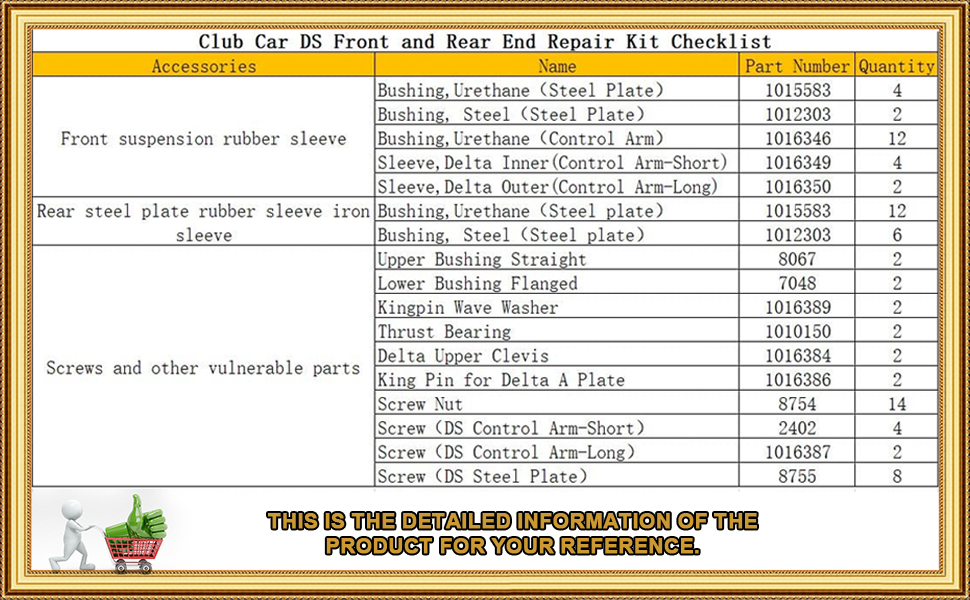 Club Car DS Front and Rear End Repair Kit Checklist

| Accessories | Name | Part Number | Quantity |
|---|---|---|---|
| Front suspension rubber sleeve | Bushing,Urethane (Steel Plate) | 1015583 | 4 |
| | Bushing, Steel (Steel Plate) | 1012303 | 2 |
| | Bushing,Urethane (Control Arm) | 1016346 | 12 |
| | Sleeve,Delta Inner(Control Arm-Short) | 1016349 | 4 |
| | Sleeve,Delta Outer(Control Arm-Long) | 1016350 | 2 |
| Rear steel plate rubber sleeve iron sleeve | Bushing,Urethane (Steel plate) | 1015583 | 12 |
| | Bushing, Steel (Steel plate) | 1012303 | 6 |
| Screws and other vulnerable parts | Upper Bushing Straight | 8067 | 2 |
| | Lower Bushing Flanged | 7048 | 2 |
| | Kingpin Wave Washer | 1016389 | 2 |
| | Thrust Bearing | 1010150 | 2 |
| | Delta Upper Clevis | 1016384 | 2 |
| | King Pin for Delta A Plate | 1016386 | 2 |
| | Screw Nut | 8754 | 14 |
| | Screw (DS Control Arm-Short) | 2402 | 4 |
| | Screw (DS Control Arm-Long) | 1016387 | 2 |
| | Screw (DS Steel Plate) | 8755 | 8 |

THIS IS THE DETAILED INFORMATION OF THE PRODUCT FOR YOUR REFERENCE.